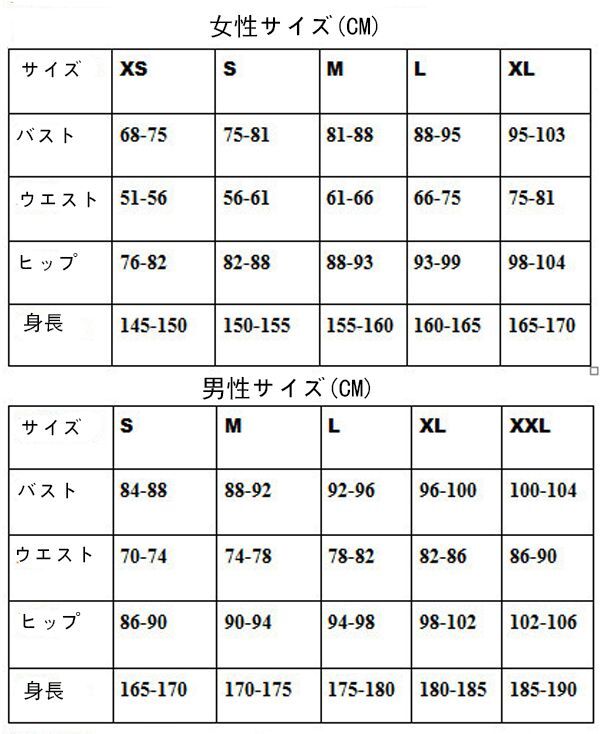 女性サイズ(CM)

| サイズ | XS | S | M | L | XL |
|---|---|---|---|---|---|
| バスト | 68-75 | 75-81 | 81-88 | 88-95 | 95-103 |
| ウエスト | 51-56 | 56-61 | 61-66 | 66-75 | 75-81 |
| ヒップ | 76-82 | 82-88 | 88-93 | 93-99 | 98-104 |
| 身長 | 145-150 | 150-155 | 155-160 | 160-165 | 165-170 |

男性サイズ(CM)

| サイズ | S | M | L | XL | XXL |
|---|---|---|---|---|---|
| バスト | 84-88 | 88-92 | 92-96 | 96-100 | 100-104 |
| ウエスト | 70-74 | 74-78 | 78-82 | 82-86 | 86-90 |
| ヒップ | 86-90 | 90-94 | 94-98 | 98-102 | 102-106 |
| 身長 | 165-170 | 170-175 | 175-180 | 180-185 | 185-190 |